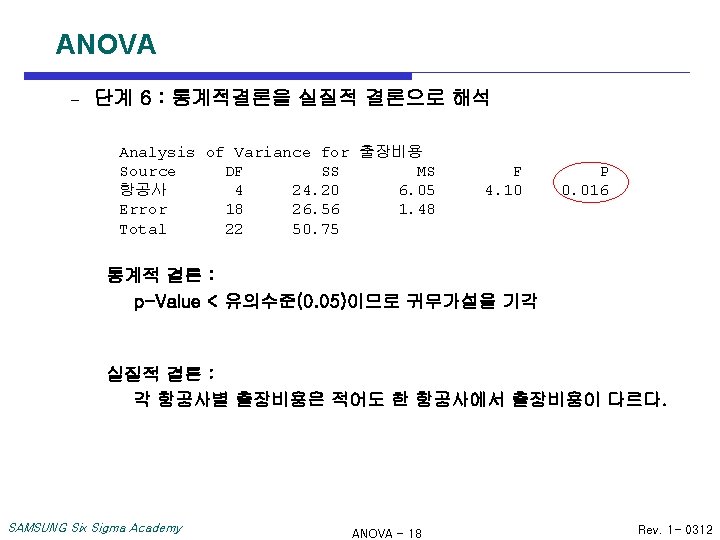 ANOVA

- 단계 6 : 통계적결론을 실질적 결론으로 해석

Analysis of Variance for 출장비용

| Source | DF | SS | MS | F | P |
|---|---|---|---|---|---|
| 항공사 | 4 | 24.20 | 6.05 | 4.10 | 0.016 |
| Error | 18 | 26.56 | 1.48 | | |
| Total | 22 | 50.75 | | | |

통계적 결론 :

p-Value < 유의수준(0.05)이므로 귀무가설을 기각

실질적 결론 :

각 항공사별 출장비용은 적어도 한 항공사에서 출장비용이 다르다.

SAMSUNG Six Sigma Academy

ANOVA - 18

Rev. 1- 0312